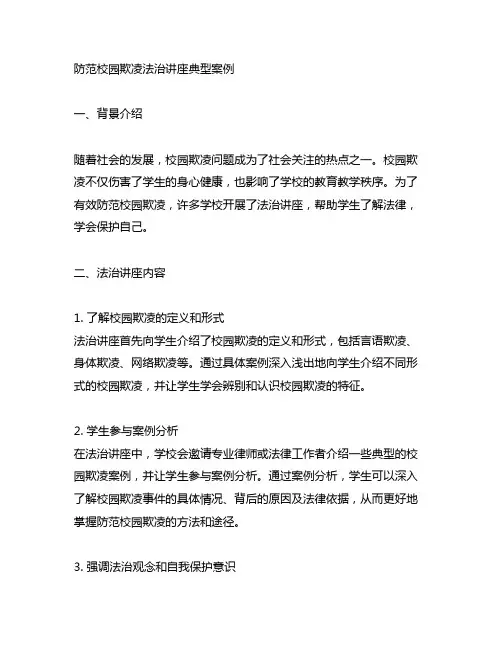 防范校园欺凌法治讲座典型案例

一、背景介绍

随着社会的发展，校园欺凌问题成为了社会关注的热点之一。校园欺凌不仅伤害了学生的身心健康，也影响了学校的教育教学秩序。为了有效防范校园欺凌，许多学校开展了法治讲座，帮助学生了解法律，学会保护自己。

二、法治讲座内容

1. 了解校园欺凌的定义和形式
法治讲座首先向学生介绍了校园欺凌的定义和形式，包括言语欺凌、身体欺凌、网络欺凌等。通过具体案例深入浅出地向学生介绍不同形式的校园欺凌，并让学生学会辨别和认识校园欺凌的特征。

2. 学生参与案例分析
在法治讲座中，学校会邀请专业律师或法律工作者介绍一些典型的校园欺凌案例，并让学生参与案例分析。通过案例分析，学生可以深入了解校园欺凌事件的具体情况、背后的原因及法律依据，从而更好地掌握防范校园欺凌的方法和途径。

3. 强调法治观念和自我保护意识